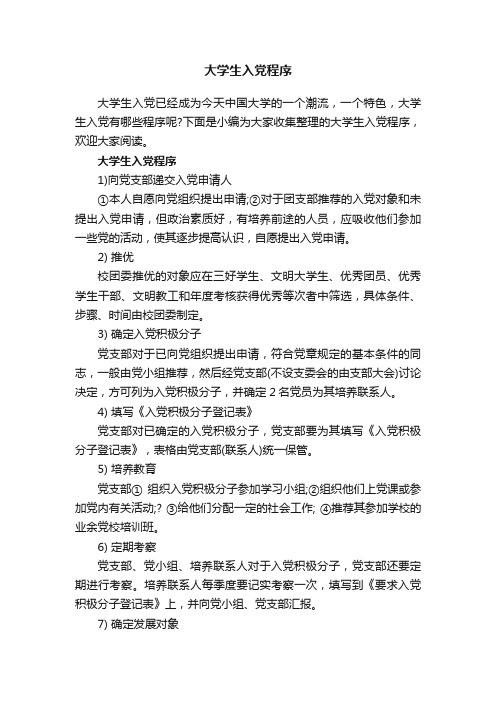 大学生入党程序

大学生入党已经成为今天中国大学的一个潮流，一个特色，大学生入党有哪些程序呢?下面是小编为大家收集整理的大学生入党程序，欢迎大家阅读。

大学生入党程序

1)向党支部递交入党申请人

①本人自愿向党组织提出申请;②对于团支部推荐的入党对象和未提出入党申请，但政治素质好，有培养前途的人员，应吸收他们参加一些党的活动，使其逐步提高认识，自愿提出入党申请。

2) 推优

校团委推优的对象应在三好学生、文明大学生、优秀团员、优秀学生干部、文明教工和年度考核获得优秀等次者中筛选，具体条件、步骤、时间由校团委制定。

3) 确定入党积极分子

党支部对于已向党组织提出申请，符合党章规定的基本条件的同志，一般由党小组推荐，然后经党支部(不设支委会的由支部大会)讨论决定，方可列为入党积极分子，并确定 2 名党员为其培养联系人。

4) 填写《入党积极分子登记表》

党支部对已确定的入党积极分子，党支部要为其填写《入党积极分子登记表》，表格由党支部(联系人)统一保管。

5) 培养教育

党支部① 组织入党积极分子参加学习小组;②组织他们上党课或参加党内有关活动;? ③给他们分配一定的社会工作; ④推荐其参加学校的业余党校培训班。

6) 定期考察

党支部、党小组、培养联系人对于入党积极分子，党支部还要定期进行考察。培养联系人每季度要记实考察一次，填写到《要求入党积极分子登记表》上，并向党小组、党支部汇报。

7) 确定发展对象